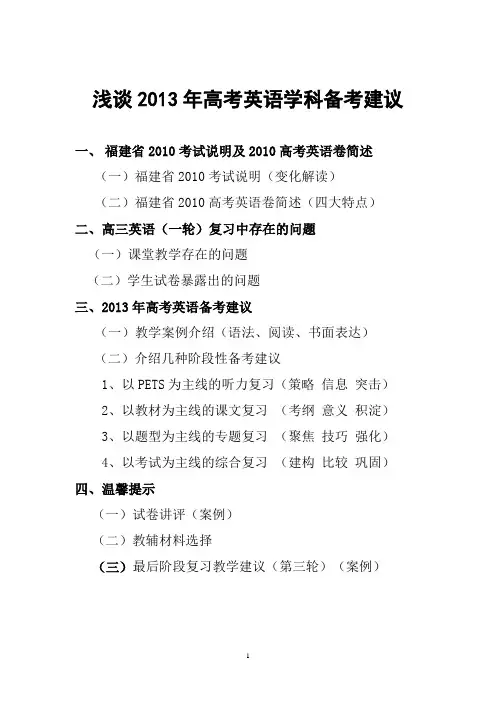 浅谈 2013 年高考英语学科备考建议

一、 福建省 2010 考试说明及 2010 高考英语卷简述

（一）福建省 2010 考试说明（变化解读）

（二）福建省 2010 高考英语卷简述（四大特点）

二、高三英语（一轮）复习中存在的问题

（一）课堂教学存在的问题

（二）学生试卷暴露出的问题

三、2013 年高考英语备考建议

（一）教学案例介绍（语法、阅读、书面表达）

（二）介绍几种阶段性备考建议

1、以 PETS 为主线的听力复习（策略 信息 突击）

2、以教材为主线的课文复习 （考纲 意义 积淀）

3、以题型为主线的专题复习 （聚焦 技巧 强化）

4、以考试为主线的综合复习 （建构 比较 巩固）

四、温馨提示

（一）试卷讲评（案例）

（二）教辅材料选择

（三）最后阶段复习教学建议（第三轮）（案例）

1